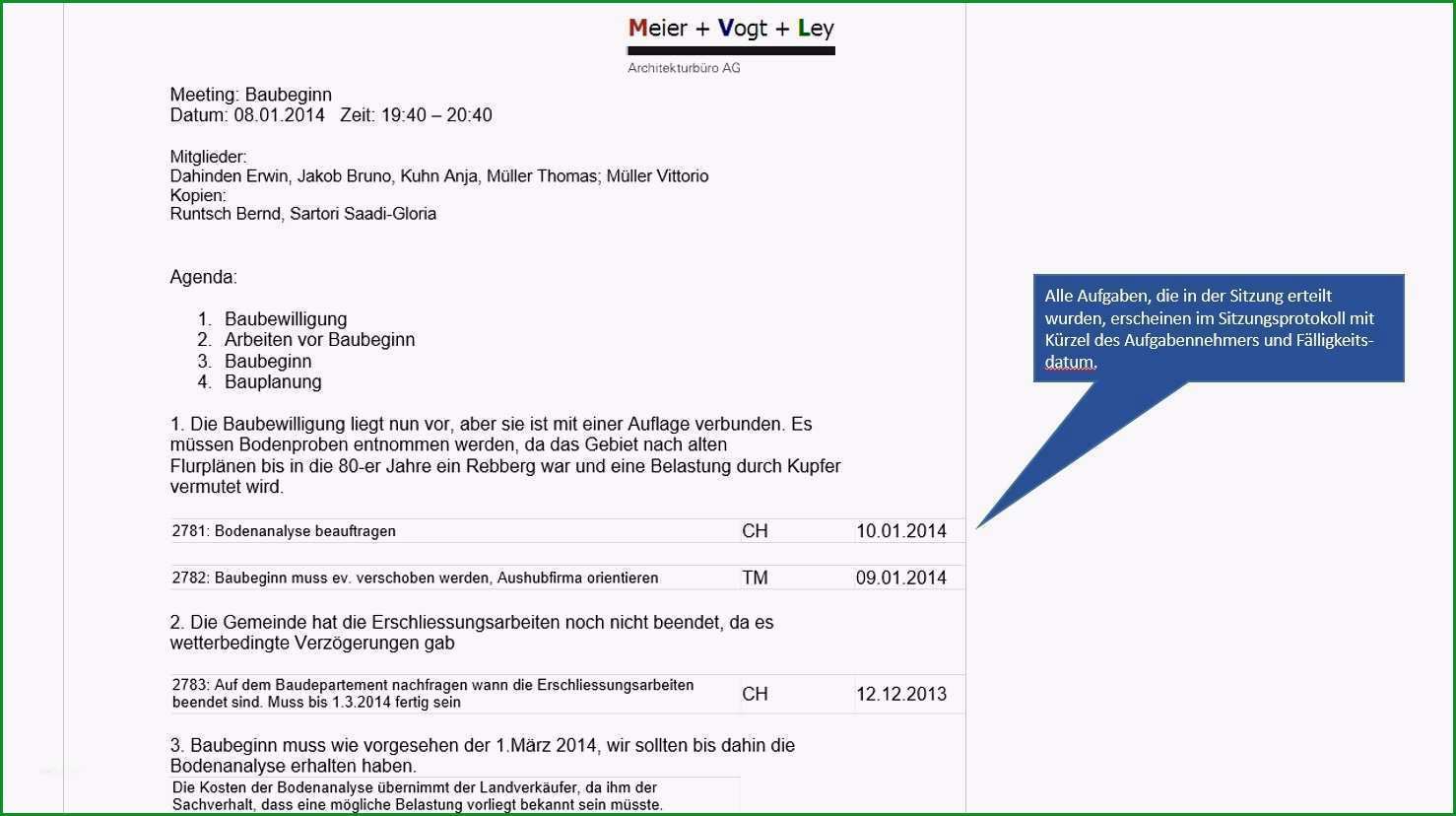 Meier + Vogt + Ley
Architekturbüro AG

Meeting: Baubeginn
Datum: 08.01.2014 Zeit: 19:40 – 20:40

Mitglieder:
Dahinden Erwin, Jakob Bruno, Kuhn Anja, Müller Thomas; Müller Vittorio
Kopien:
Runtsch Bernd, Sartori Saadi-Gloria

Agenda:

1. Baubewilligung
2. Arbeiten vor Baubeginn
3. Baubeginn
4. Bauplanung

1. Die Baubewilligung liegt nun vor, aber sie ist mit einer Auflage verbunden. Es müssen Bodenproben entnommen werden, da das Gebiet nach alten Flurplänen bis in die 80-er Jahre ein Rebberg war und eine Belastung durch Kupfer vermutet wird.

| 2781: Bodenanalyse beauftragen | CH | 10.01.2014 |
|---|---|---|

| 2782: Baubeginn muss ev. verschoben werden, Aushubfirma orientieren | TM | 09.01.2014 |
|---|---|---|

2. Die Gemeinde hat die Erschliessungsarbeiten noch nicht beendet, da es wetterbedingte Verzögerungen gab

| 2783: Auf dem Baudepartement nachfragen wann die Erschliessungsarbeiten beendet sind. Muss bis 1.3.2014 fertig sein | CH | 12.12.2013 |
|---|---|---|

3. Baubeginn muss wie vorgesehen der 1.März 2014, wir sollten bis dahin die Bodenanalyse erhalten haben.

Die Kosten der Bodenanalyse übernimmt der Landverkäufer, da ihm der Sachverhalt, dass eine mögliche Belastung vorliegt bekannt sein müsste.

Alle Aufgaben, die in der Sitzung erteilt wurden, erscheinen im Sitzungsprotokoll mit Kürzel des Aufgabennehmers und Fälligkeitsdatum.